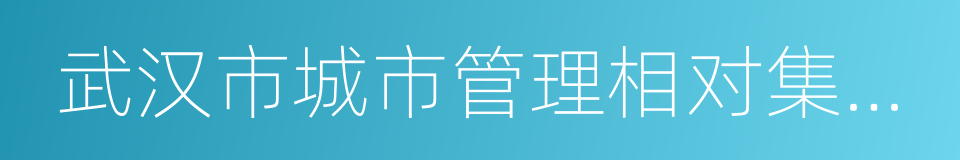 武汉市城市管理相对集...